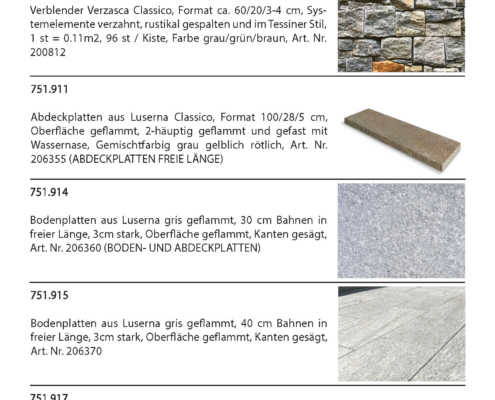 Verblender Verzasca Classico, Format ca. 60/20/3-4 cm, Systemelemente verzahnt, rustikal gespalten und im Tessiner Stil, 1 st = 0.11m2, 96 st / Kiste, Farbe grau/grün/braun, Art. Nr. 200812

751.911

Abdeckplatten aus Luserna Classico, Format 100/28/5 cm, Oberfläche geflammt, 2-häuptig geflammt und gefast mit Wassernase, Gemischtfarbig grau gelblich rötlich, Art. Nr. 206355 (ABDECKPLATTEN FREIE LÄNGE)

751.914

Bodenplatten aus Luserna gris geflammt, 30 cm Bahnen in freier Länge, 3cm stark, Oberfläche geflammt, Kanten gesägt, Art. Nr. 206360 (BODEN- UND ABDECKPLATTEN)

751.915

Bodenplatten aus Luserna gris geflammt, 40 cm Bahnen in freier Länge, 3cm stark, Oberfläche geflammt, Kanten gesägt, Art. Nr. 206370

751.917